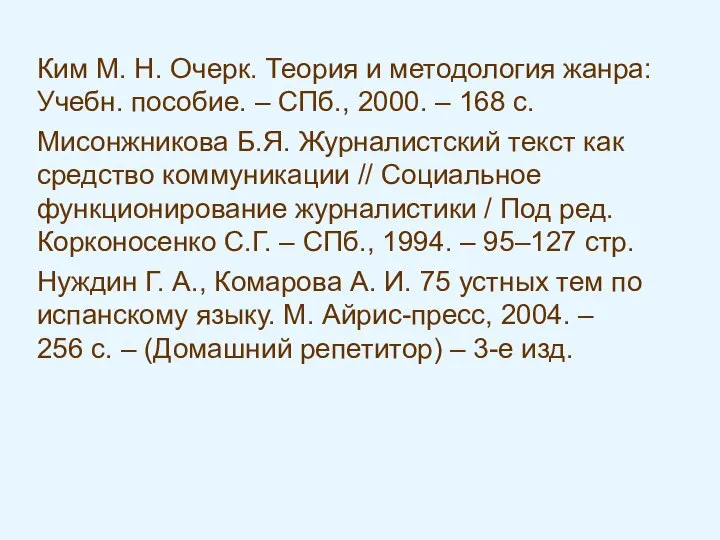 Ким М. Н. Очерк. Теория и методология жанра: Учебн. пособие. – СПб., 2000. – 168 с.

Мисонжникова Б.Я. Журналистский текст как средство коммуникации // Социальное функционирование журналистики / Под ред. Корконосенко С.Г. – СПб., 1994. – 95–127 стр.

Нуждин Г. А., Комарова А. И. 75 устных тем по испанскому языку. М. Айрис-пресс, 2004. – 256 с. – (Домашний репетитор) – 3-е изд.